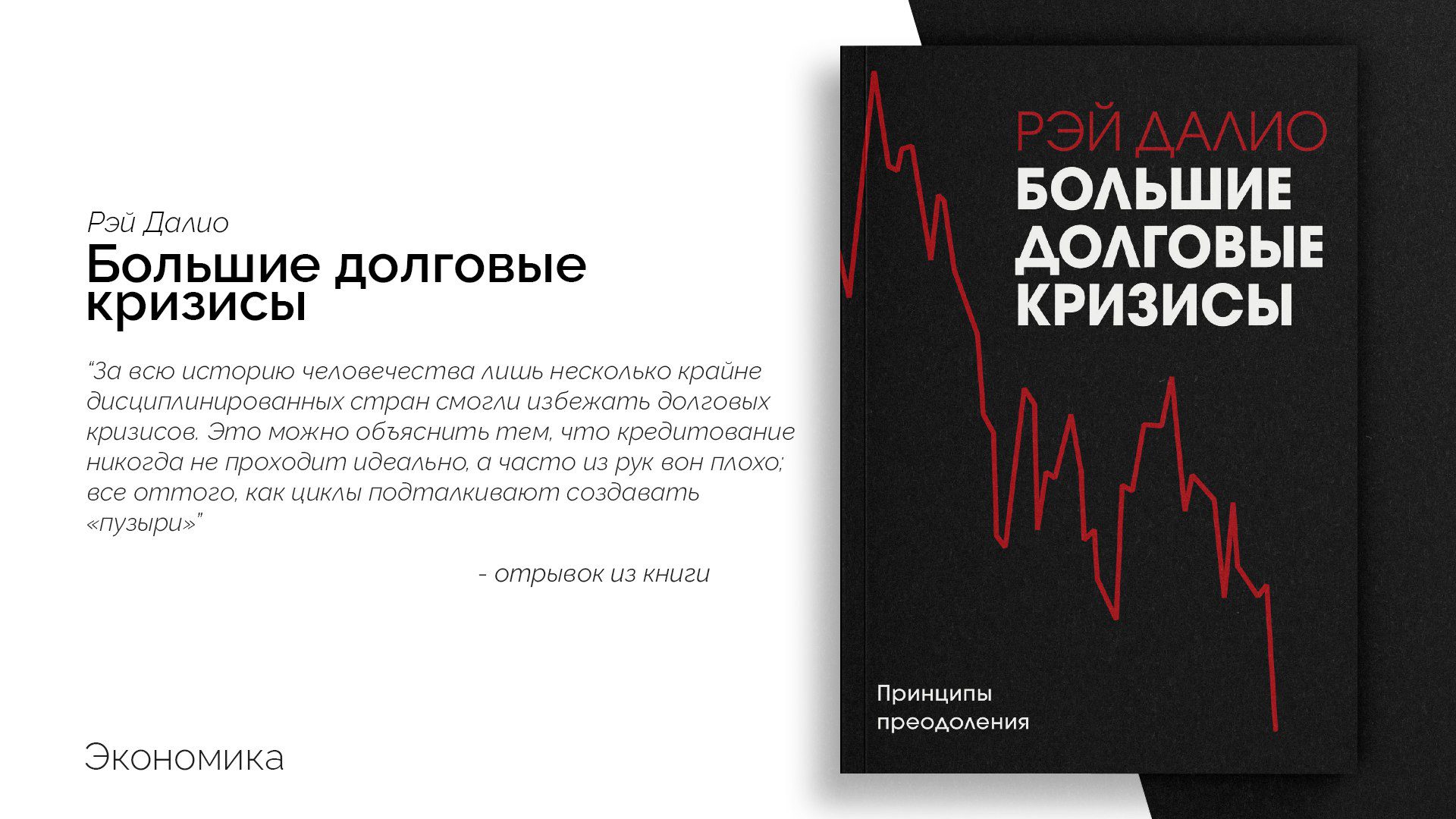 Рэй Далио
Большие долговые кризисы

“За всю историю человечества лишь несколько крайне дисциплинированных стран смогли избежать долговых кризисов. Это можно объяснить тем, что кредитование никогда не проходит идеально, а часто из рук вон плохо; все оттого, как циклы подталкивают создавать «пузыри»”

- отрывок из книги

Экономика

РЭЙ ДАЛИО
БОЛЬШИЕ ДОЛГОВЫЕ КРИЗИСЫ

Принципы преодоления